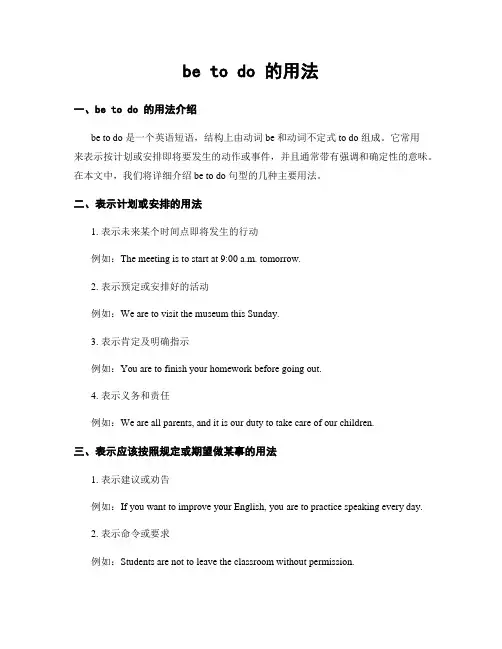 be to do 的用法

一、be to do 的用法介绍

be to do 是一个英语短语，结构上由动词 be 和动词不定式 to do 组成。它常用来表示按计划或安排即将要发生的动作或事件，并且通常带有强调和确定性的意味。在本文中，我们将详细介绍 be to do 句型的几种主要用法。

二、表示计划或安排的用法

1. 表示未来某个时间点即将发生的行动

例如：The meeting is to start at 9:00 a.m. tomorrow.

2. 表示预定或安排好的活动

例如：We are to visit the museum this Sunday.

3. 表示肯定及明确指示

例如：You are to finish your homework before going out.

4. 表示义务和责任

例如：We are all parents, and it is our duty to take care of our children.

三、表示应该按照规定或期望做某事的用法

1. 表示建议或劝告

例如：If you want to improve your English, you are to practice speaking every day.

2. 表示命令或要求

例如：Students are not to leave the classroom without permission.